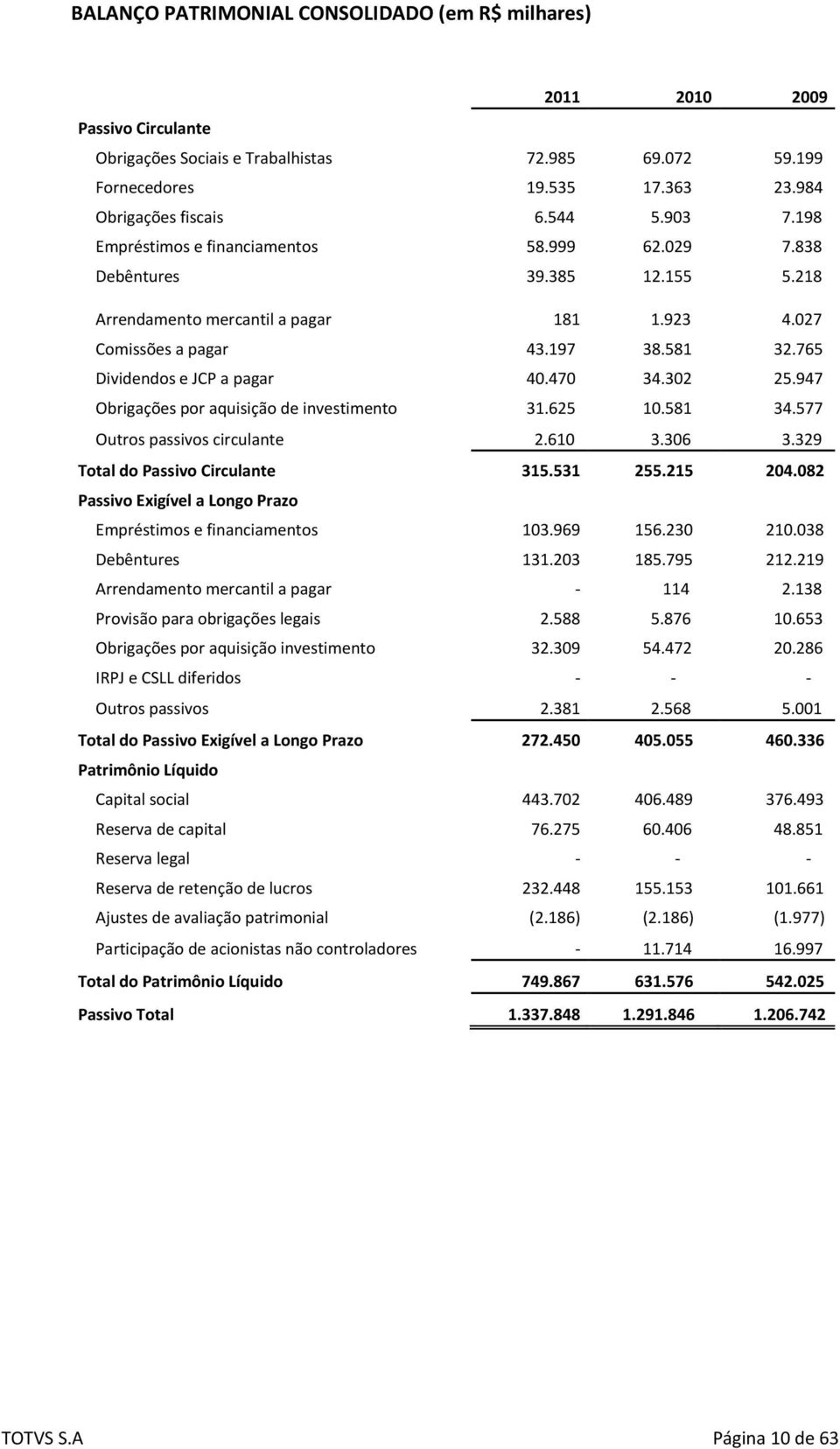 BALANÇO PATRIMONIAL CONSOLIDADO (em R$ milhares)

| | 2011 | 2010 | 2009 |
|---|---|---|---|
| Passivo Circulante | | | |
| Obrigações Sociais e Trabalhistas | 72.985 | 69.072 | 59.199 |
| Fornecedores | 19.535 | 17.363 | 23.984 |
| Obrigações fiscais | 6.544 | 5.903 | 7.198 |
| Empréstimos e financiamentos | 58.999 | 62.029 | 7.838 |
| Debêntures | 39.385 | 12.155 | 5.218 |
| Arrendamento mercantil a pagar | 181 | 1.923 | 4.027 |
| Comissões a pagar | 43.197 | 38.581 | 32.765 |
| Dividendos e JCP a pagar | 40.470 | 34.302 | 25.947 |
| Obrigações por aquisição de investimento | 31.625 | 10.581 | 34.577 |
| Outros passivos circulante | 2.610 | 3.306 | 3.329 |
| Total do Passivo Circulante | 315.531 | 255.215 | 204.082 |
| Passivo Exigível a Longo Prazo | | | |
| Empréstimos e financiamentos | 103.969 | 156.230 | 210.038 |
| Debêntures | 131.203 | 185.795 | 212.219 |
| Arrendamento mercantil a pagar | - | 114 | 2.138 |
| Provisão para obrigações legais | 2.588 | 5.876 | 10.653 |
| Obrigações por aquisição investimento | 32.309 | 54.472 | 20.286 |
| IRPJ e CSLL diferidos | - | - | - |
| Outros passivos | 2.381 | 2.568 | 5.001 |
| Total do Passivo Exigível a Longo Prazo | 272.450 | 405.055 | 460.336 |
| Patrimônio Líquido | | | |
| Capital social | 443.702 | 406.489 | 376.493 |
| Reserva de capital | 76.275 | 60.406 | 48.851 |
| Reserva legal | - | - | - |
| Reserva de retenção de lucros | 232.448 | 155.153 | 101.661 |
| Ajustes de avaliação patrimonial | (2.186) | (2.186) | (1.977) |
| Participação de acionistas não controladores | - | 11.714 | 16.997 |
| Total do Patrimônio Líquido | 749.867 | 631.576 | 542.025 |
| Passivo Total | 1.337.848 | 1.291.846 | 1.206.742 |

TOTVS S.A Página 10 de 63